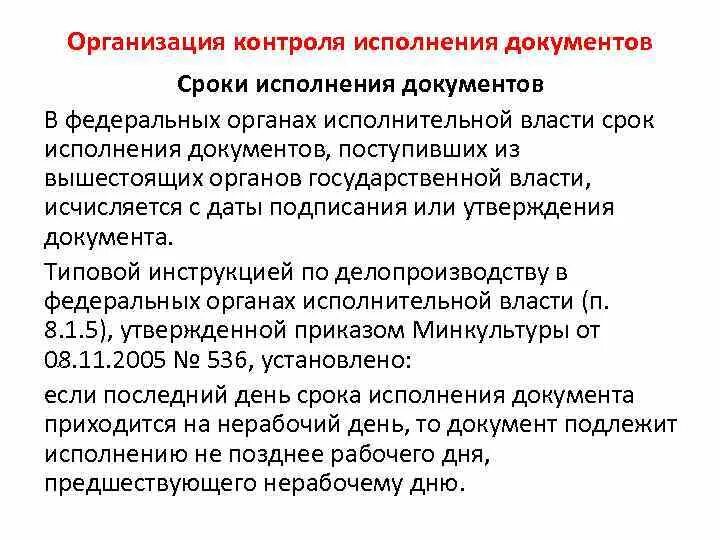 Организация контроля исполнения документов

Сроки исполнения документов

В федеральных органах исполнительной власти срок исполнения документов, поступивших из вышестоящих органов государственной власти, исчисляется с даты подписания или утверждения документа.

Типовой инструкцией по делопроизводству в федеральных органах исполнительной власти (п. 8.1.5), утвержденной приказом Минкультуры от 08.11.2005 № 536, установлено:

если последний день срока исполнения документа приходится на нерабочий день, то документ подлежит исполнению не позднее рабочего дня, предшествующего нерабочему дню.